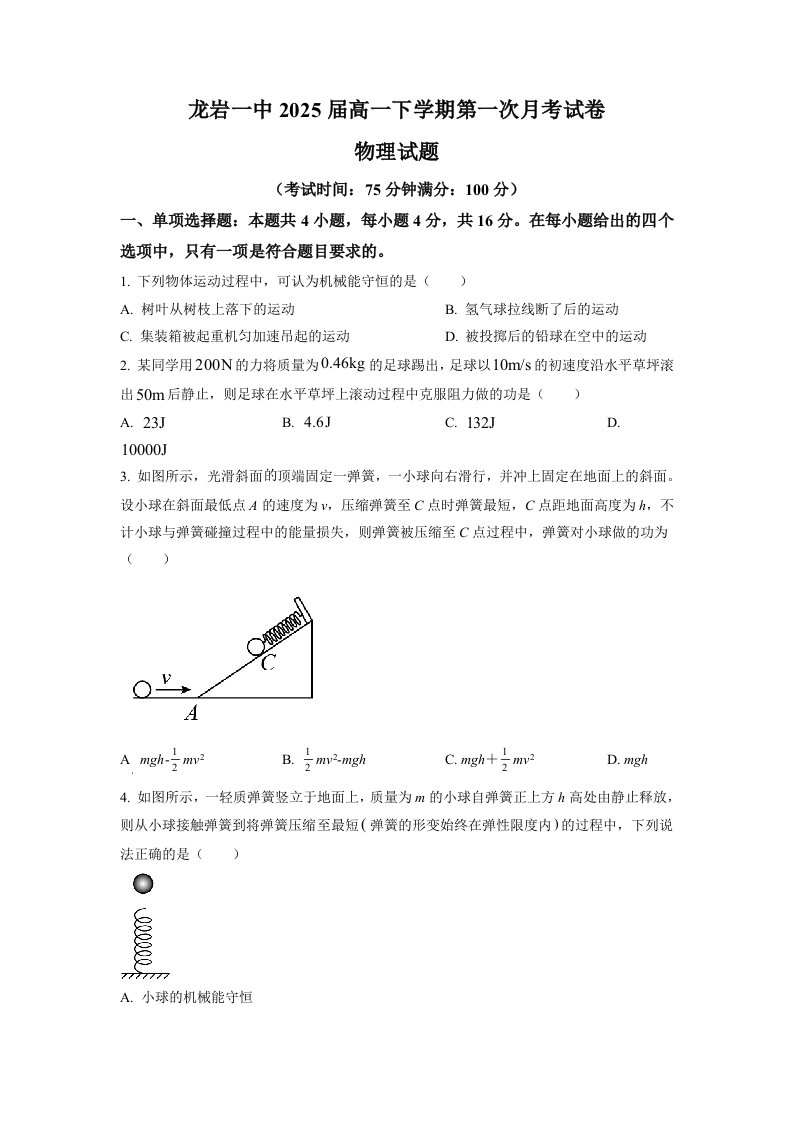 龙岩一中2025届高一下学期第一次月考试卷

物理试题

（考试时间：75分钟满分：100分）

一、单项选择题：本题共4小题，每小题4分，共16分。在每小题给出的四个选项中，只有一项是符合题目要求的。

1. 下列物体运动过程中，可认为机械能守恒的是（　　）

A. 树叶从树枝上落下的运动　B. 氢气球拉线断了后的运动

C. 集装箱被起重机匀加速吊起的运动　D. 被投掷后的铅球在空中的运动

2. 某同学用200N的力将质量为0.46kg的足球踢出，足球以10m/s的初速度沿水平草坪滚出50m后静止，则足球在水平草坪上滚动过程中克服阻力做的功是（　　）

A. 23J　B. 4.6J　C. 132J　D. 10000J

3. 如图所示，光滑斜面的顶端固定一弹簧，一小球向右滑行，并冲上固定在地面上的斜面。设小球在斜面最低点A的速度为v，压缩弹簧至C点时弹簧最短，C点距地面高度为h，不计小球与弹簧碰撞过程中的能量损失，则弹簧被压缩至C点过程中，弹簧对小球做的功为（　　）

v
C
A

A. $mgh-\frac{1}{2}mv^2$　B. $\frac{1}{2}mv^2-mgh$　C. $mgh+\frac{1}{2}mv^2$　D. $mgh$

4. 如图所示，一轻质弹簧竖立于地面上，质量为m的小球自弹簧正上方h高处由静止释放，则从小球接触弹簧到将弹簧压缩至最短（弹簧的形变始终在弹性限度内）的过程中，下列说法正确的是（　　）

A. 小球的机械能守恒